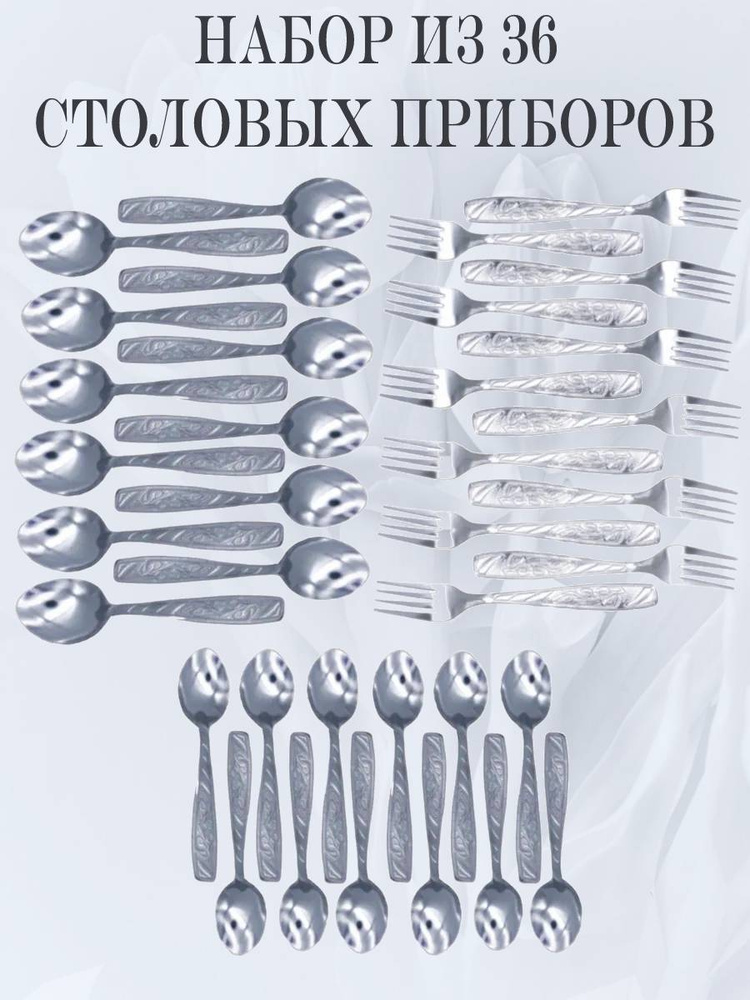 НАБОР ИЗ 36
СТОЛОВЫХ ПРИБОРОВ